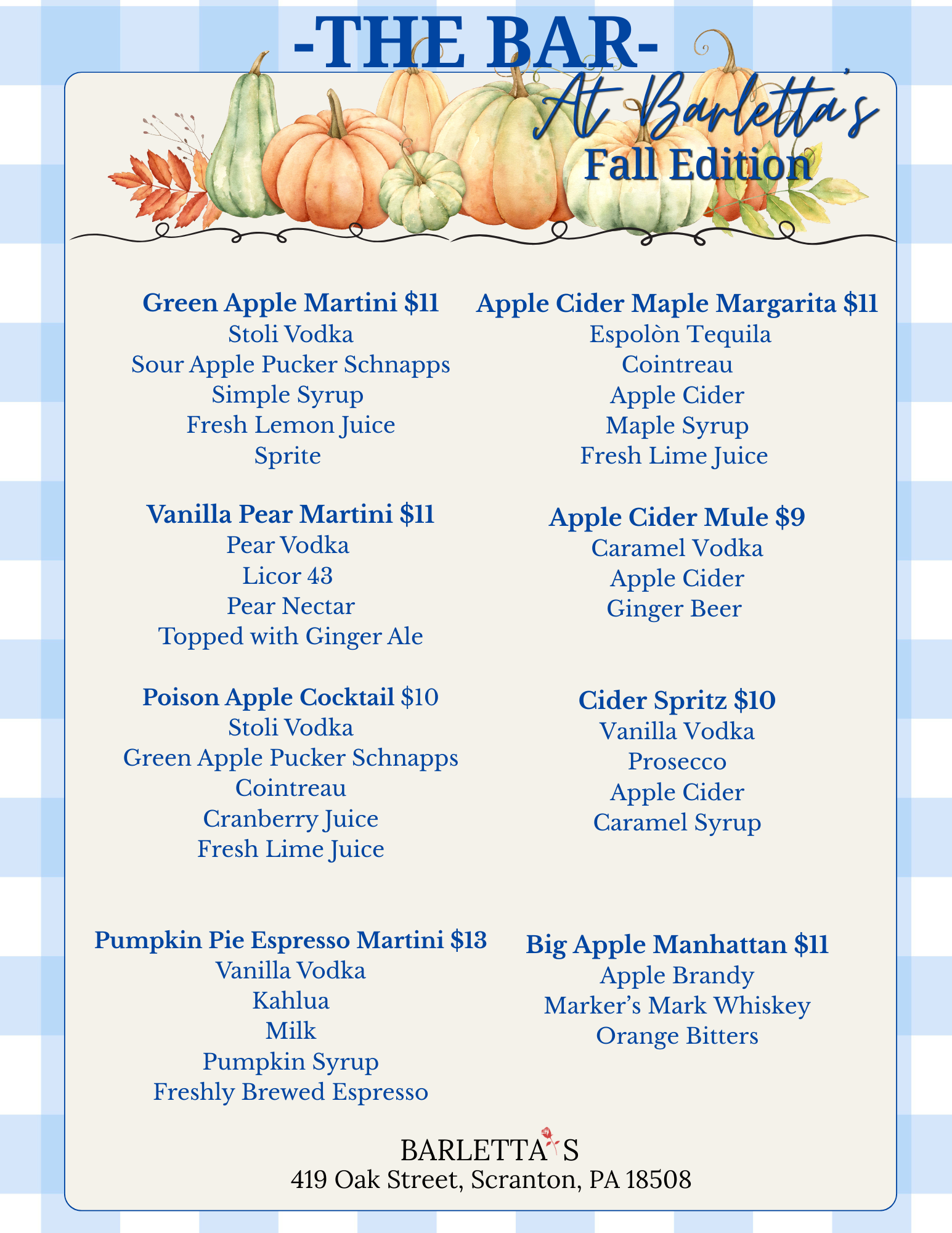 -THE BAR-
At Barletta's
Fall Edition

Green Apple Martini $11
Stoli Vodka
Sour Apple Pucker Schnapps
Simple Syrup
Fresh Lemon Juice
Sprite

Vanilla Pear Martini $11
Pear Vodka
Licor 43
Pear Nectar
Topped with Ginger Ale

Poison Apple Cocktail $10
Stoli Vodka
Green Apple Pucker Schnapps
Cointreau
Cranberry Juice
Fresh Lime Juice

Pumpkin Pie Espresso Martini $13
Vanilla Vodka
Kahlua
Milk
Pumpkin Syrup
Freshly Brewed Espresso

Apple Cider Maple Margarita $11
Espolòn Tequila
Cointreau
Apple Cider
Maple Syrup
Fresh Lime Juice

Apple Cider Mule $9
Caramel Vodka
Apple Cider
Ginger Beer

Cider Spritz $10
Vanilla Vodka
Prosecco
Apple Cider
Caramel Syrup

Big Apple Manhattan $11
Apple Brandy
Marker's Mark Whiskey
Orange Bitters

BARLETTA'S
419 Oak Street, Scranton, PA 18508